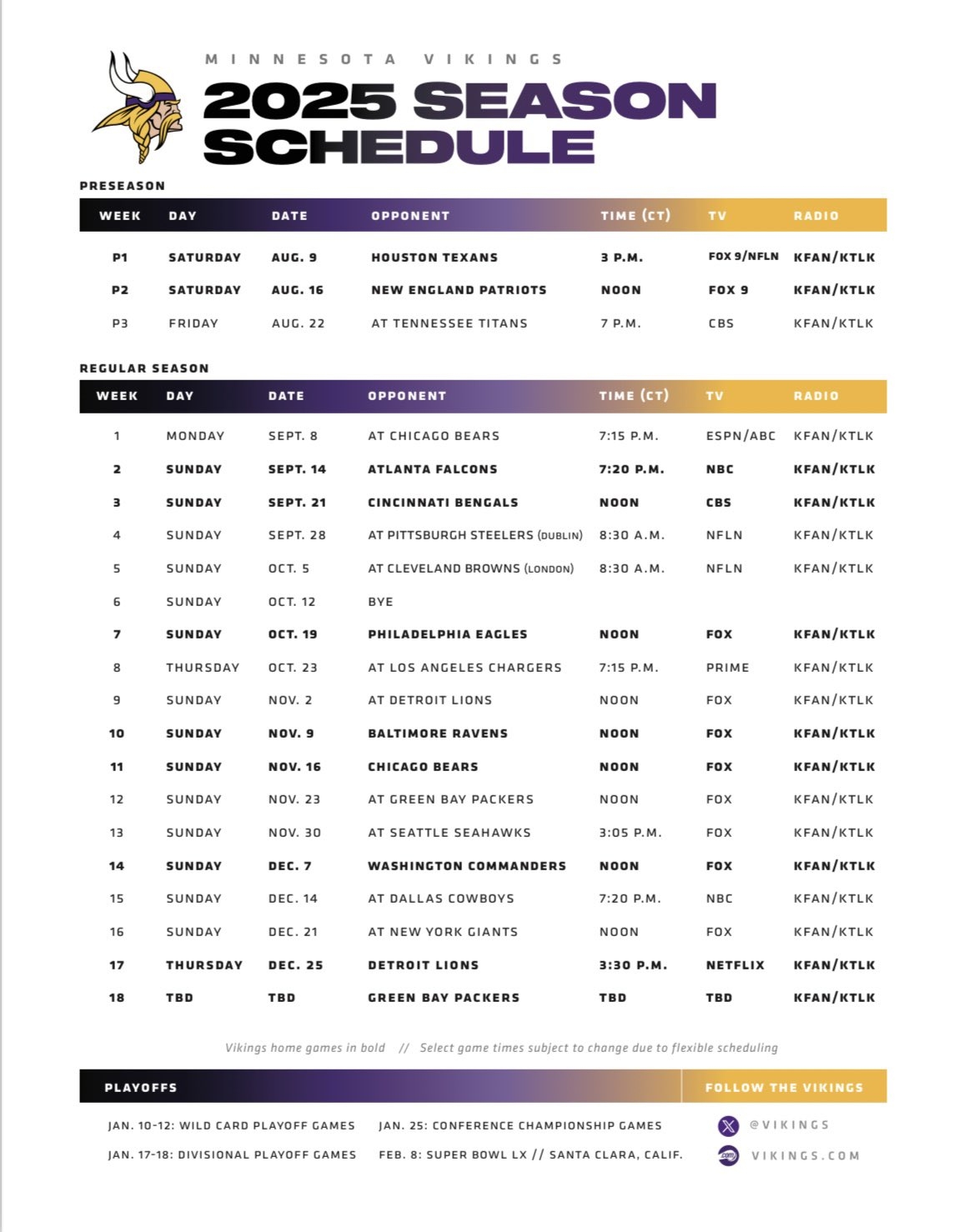 MINNESOTA VIKINGS
2025 SEASON SCHEDULE

PRESEASON

| WEEK | DAY | DATE | OPPONENT | TIME (CT) | TV | RADIO |
|---|---|---|---|---|---|---|
| P1 | SATURDAY | AUG. 9 | HOUSTON TEXANS | 3 P.M. | FOX 9/NFLN | KFAN/KTLK |
| P2 | SATURDAY | AUG. 16 | NEW ENGLAND PATRIOTS | NOON | FOX 9 | KFAN/KTLK |
| P3 | FRIDAY | AUG. 22 | AT TENNESSEE TITANS | 7 P.M. | CBS | KFAN/KTLK |

REGULAR SEASON

| WEEK | DAY | DATE | OPPONENT | TIME (CT) | TV | RADIO |
|---|---|---|---|---|---|---|
| 1 | MONDAY | SEPT. 8 | AT CHICAGO BEARS | 7:15 P.M. | ESPN/ABC | KFAN/KTLK |
| 2 | SUNDAY | SEPT. 14 | ATLANTA FALCONS | 7:20 P.M. | NBC | KFAN/KTLK |
| 3 | SUNDAY | SEPT. 21 | CINCINNATI BENGALS | NOON | CBS | KFAN/KTLK |
| 4 | SUNDAY | SEPT. 28 | AT PITTSBURGH STEELERS (DUBLIN) | 8:30 A.M. | NFLN | KFAN/KTLK |
| 5 | SUNDAY | OCT. 5 | AT CLEVELAND BROWNS (LONDON) | 8:30 A.M. | NFLN | KFAN/KTLK |
| 6 | SUNDAY | OCT. 12 | BYE | | | |
| 7 | SUNDAY | OCT. 19 | PHILADELPHIA EAGLES | NOON | FOX | KFAN/KTLK |
| 8 | THURSDAY | OCT. 23 | AT LOS ANGELES CHARGERS | 7:15 P.M. | PRIME | KFAN/KTLK |
| 9 | SUNDAY | NOV. 2 | AT DETROIT LIONS | NOON | FOX | KFAN/KTLK |
| 10 | SUNDAY | NOV. 9 | BALTIMORE RAVENS | NOON | FOX | KFAN/KTLK |
| 11 | SUNDAY | NOV. 16 | CHICAGO BEARS | NOON | FOX | KFAN/KTLK |
| 12 | SUNDAY | NOV. 23 | AT GREEN BAY PACKERS | NOON | FOX | KFAN/KTLK |
| 13 | SUNDAY | NOV. 30 | AT SEATTLE SEAHAWKS | 3:05 P.M. | FOX | KFAN/KTLK |
| 14 | SUNDAY | DEC. 7 | WASHINGTON COMMANDERS | NOON | FOX | KFAN/KTLK |
| 15 | SUNDAY | DEC. 14 | AT DALLAS COWBOYS | 7:20 P.M. | NBC | KFAN/KTLK |
| 16 | SUNDAY | DEC. 21 | AT NEW YORK GIANTS | NOON | FOX | KFAN/KTLK |
| 17 | THURSDAY | DEC. 25 | DETROIT LIONS | 3:30 P.M. | NETFLIX | KFAN/KTLK |
| 18 | TBD | TBD | GREEN BAY PACKERS | TBD | TBD | KFAN/KTLK |

Vikings home games in bold // Select game times subject to change due to flexible scheduling

PLAYOFFS

JAN. 10-12: WILD CARD PLAYOFF GAMES
JAN. 17-18: DIVISIONAL PLAYOFF GAMES
JAN. 25: CONFERENCE CHAMPIONSHIP GAMES
FEB. 8: SUPER BOWL LX // SANTA CLARA, CALIF.

FOLLOW THE VIKINGS

@VIKINGS
VIKINGS.COM